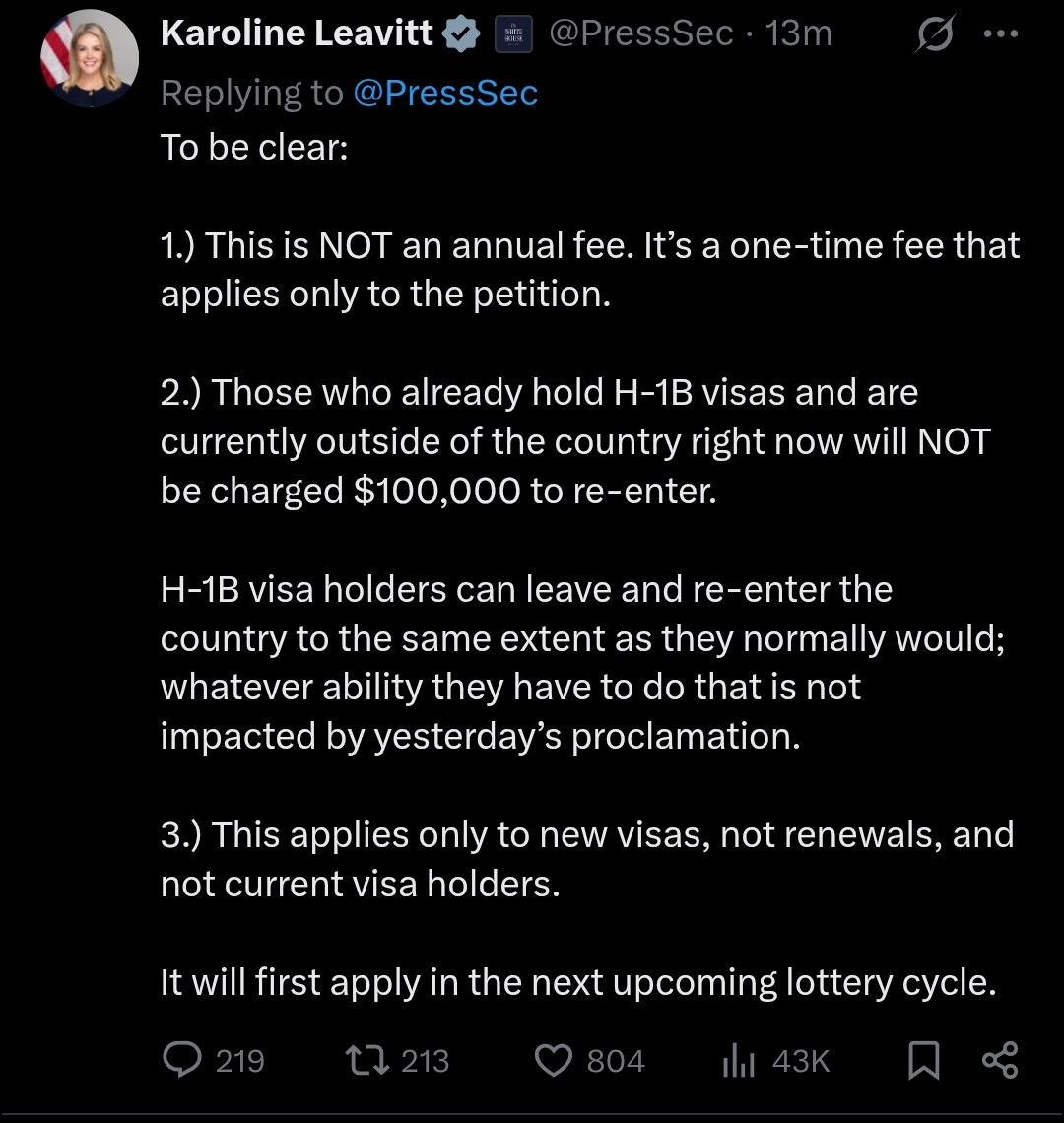 Karoline Leavitt @PressSec · 13m
Replying to @PressSec
To be clear:

1.) This is NOT an annual fee. It's a one-time fee that applies only to the petition.

2.) Those who already hold H-1B visas and are currently outside of the country right now will NOT be charged $100,000 to re-enter.

H-1B visa holders can leave and re-enter the country to the same extent as they normally would; whatever ability they have to do that is not impacted by yesterday's proclamation.

3.) This applies only to new visas, not renewals, and not current visa holders.

It will first apply in the next upcoming lottery cycle.

219 213 804 43K